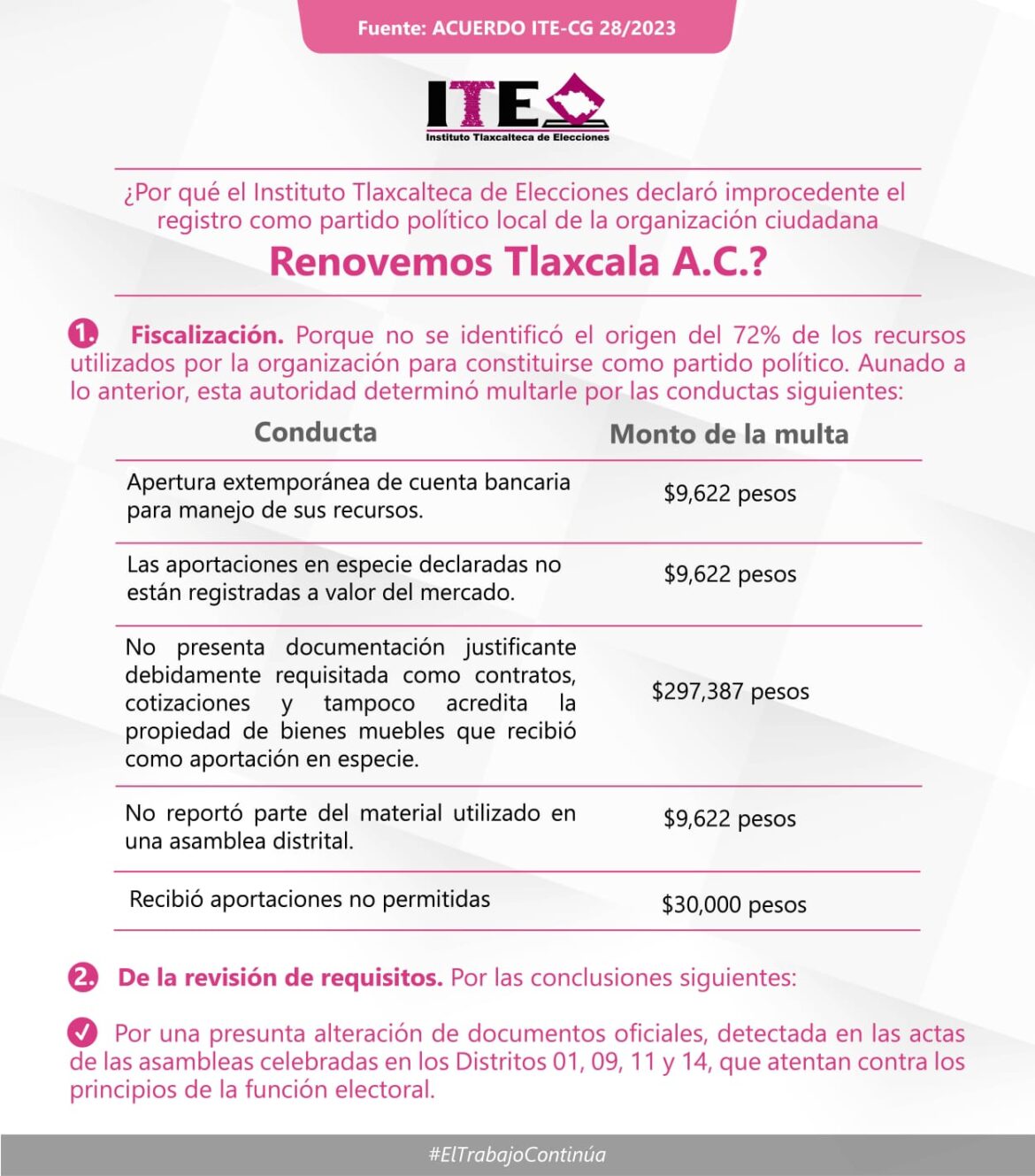 Fuente: ACUERDO ITE-CG 28/2023

ITE
Instituto Tlaxcalteca de Elecciones

¿Por qué el Instituto Tlaxcalteca de Elecciones declaró improcedente el registro como partido político local de la organización ciudadana

Renovemos Tlaxcala A.C.?

1. Fiscalización. Porque no se identificó el origen del 72% de los recursos utilizados por la organización para constituirse como partido político. Aunado a lo anterior, esta autoridad determinó multarle por las conductas siguientes:

| Conducta | Monto de la multa |
|---|---|
| Apertura extemporánea de cuenta bancaria para manejo de sus recursos. | \$9,622 pesos |
| Las aportaciones en especie declaradas no están registradas a valor del mercado. | \$9,622 pesos |
| No presenta documentación justificante debidamente requisitada como contratos, cotizaciones y tampoco acredita la propiedad de bienes muebles que recibió como aportación en especie. | \$297,387 pesos |
| No reportó parte del material utilizado en una asamblea distrital. | \$9,622 pesos |
| Recibió aportaciones no permitidas | \$30,000 pesos |

2. De la revisión de requisitos. Por las conclusiones siguientes:

Por una presunta alteración de documentos oficiales, detectada en las actas de las asambleas celebradas en los Distritos 01, 09, 11 y 14, que atentan contra los principios de la función electoral.

#ElTrabajoContinúa